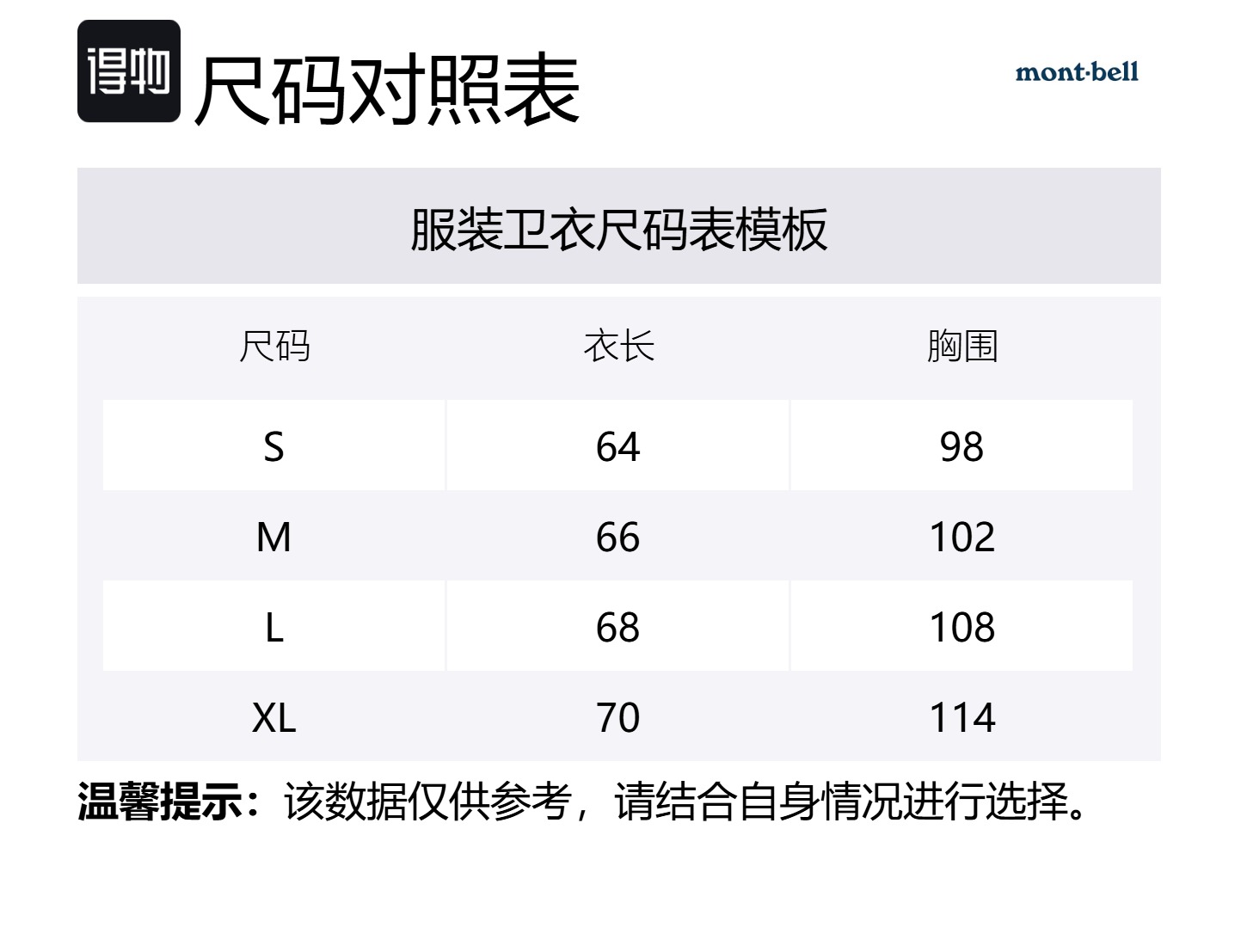 得物 尺码对照表

mont·bell

服装卫衣尺码表模板

| 尺码 | 衣长 | 胸围 |
|---|---|---|
| S | 64 | 98 |
| M | 66 | 102 |
| L | 68 | 108 |
| XL | 70 | 114 |

温馨提示：该数据仅供参考，请结合自身情况进行选择。